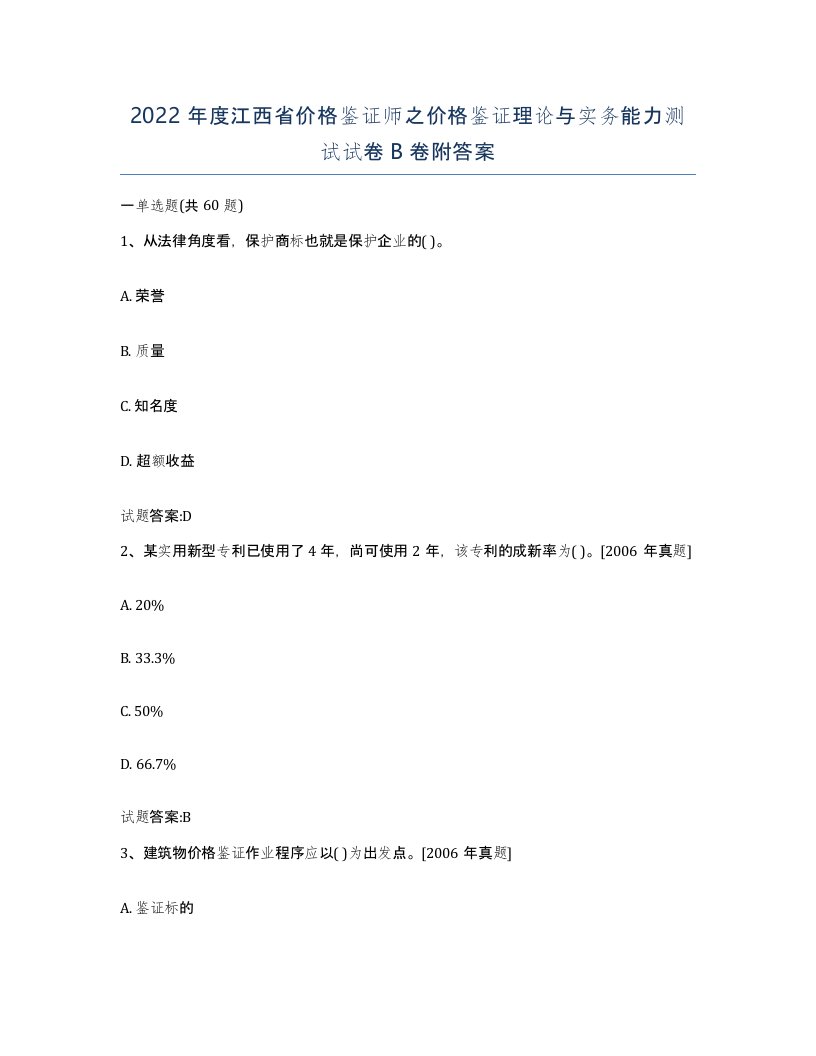 2022 年度江西省价格鉴证师之价格鉴证理论与实务能力测试试卷 B 卷附答案

一单选题(共 60 题)

1、从法律角度看，保护商标也就是保护企业的( )。

A. 荣誉

B. 质量

C. 知名度

D. 超额收益

试题答案:D

2、某实用新型专利已使用了 4 年，尚可使用 2 年，该专利的成新率为( )。[2006 年真题]

A. 20%

B. 33.3%

C. 50%

D. 66.7%

试题答案:B

3、建筑物价格鉴证作业程序应以( )为出发点。[2006 年真题]

A. 鉴证标的